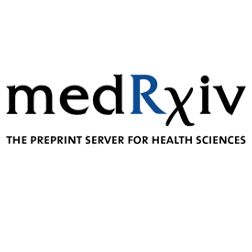 medRχiv

THE PREPRINT SERVER FOR HEALTH SCIENCES